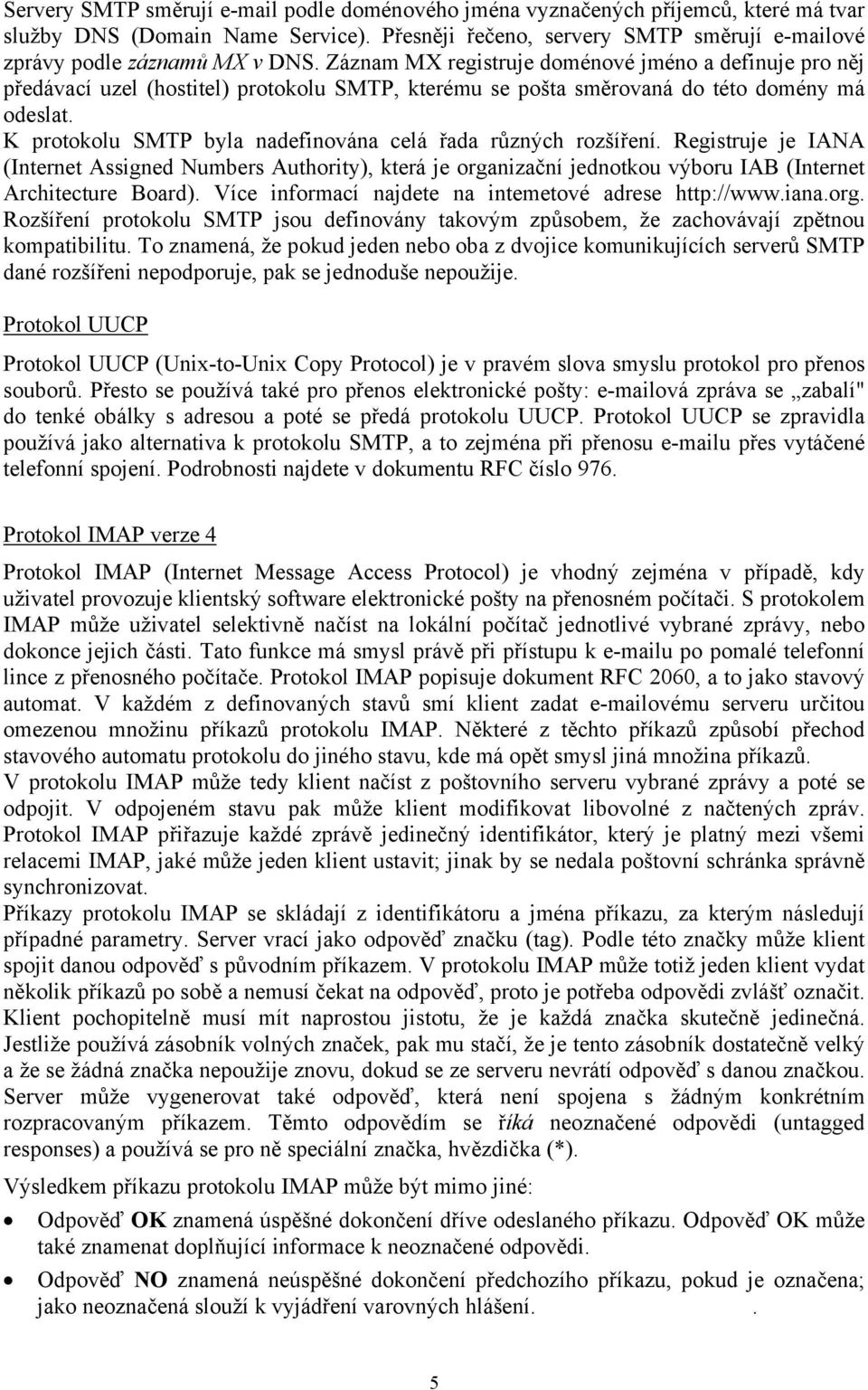 Servery SMTP směrují e-mail podle doménového jména vyznačených příjemců, které má tvar služby DNS (Domain Name Service). Přesněji řečeno, servery SMTP směrují e-mailové zprávy podle záznamů MX v DNS. Záznam MX registruje doménové jméno a definuje pro něj předávací uzel (hostitel) protokolu SMTP, kterému se pošta směrovaná do této domény má odeslat.
K protokolu SMTP byla nadefinována celá řada různých rozšíření. Registruje je IANA (Internet Assigned Numbers Authority), která je organizační jednotkou výboru IAB (Internet Architecture Board). Více informací najdete na intemetové adrese http://www.iana.org. Rozšíření protokolu SMTP jsou definovány takovým způsobem, že zachovávají zpětnou kompatibilitu. To znamená, že pokud jeden nebo oba z dvojice komunikujících serverů SMTP dané rozšířeni nepodporuje, pak se jednoduše nepoužije.

Protokol UUCP

Protokol UUCP (Unix-to-Unix Copy Protocol) je v pravém slova smyslu protokol pro přenos souborů. Přesto se používá také pro přenos elektronické pošty: e-mailová zpráva se „zabalí" do tenké obálky s adresou a poté se předá protokolu UUCP. Protokol UUCP se zpravidla používá jako alternativa k protokolu SMTP, a to zejména při přenosu e-mailu přes vytáčené telefonní spojení. Podrobnosti najdete v dokumentu RFC číslo 976.

Protokol IMAP verze 4

Protokol IMAP (Internet Message Access Protocol) je vhodný zejména v případě, kdy uživatel provozuje klientský software elektronické pošty na přenosném počítači. S protokolem IMAP může uživatel selektivně načíst na lokální počítač jednotlivé vybrané zprávy, nebo dokonce jejich části. Tato funkce má smysl právě při přístupu k e-mailu po pomalé telefonní lince z přenosného počítače. Protokol IMAP popisuje dokument RFC 2060, a to jako stavový automat. V každém z definovaných stavů smí klient zadat e-mailovému serveru určitou omezenou množinu příkazů protokolu IMAP. Některé z těchto příkazů způsobí přechod stavového automatu protokolu do jiného stavu, kde má opět smysl jiná množina příkazů.
V protokolu IMAP může tedy klient načíst z poštovního serveru vybrané zprávy a poté se odpojit. V odpojeném stavu pak může klient modifikovat libovolné z načtených zpráv. Protokol IMAP přiřazuje každé zprávě jedinečný identifikátor, který je platný mezi všemi relacemi IMAP, jaké může jeden klient ustavit; jinak by se nedala poštovní schránka správně synchronizovat.
Příkazy protokolu IMAP se skládají z identifikátoru a jména příkazu, za kterým následují případné parametry. Server vrací jako odpověď značku (tag). Podle této značky může klient spojit danou odpověď s původním příkazem. V protokolu IMAP může totiž jeden klient vydat několik příkazů po sobě a nemusí čekat na odpověď, proto je potřeba odpovědi zvlášť označit. Klient pochopitelně musí mít naprostou jistotu, že je každá značka skutečně jedinečná. Jestliže používá zásobník volných značek, pak mu stačí, že je tento zásobník dostatečně velký a že se žádná značka nepoužije znovu, dokud se ze serveru nevrátí odpověď s danou značkou. Server může vygenerovat také odpověď, která není spojena s žádným konkrétním rozpracovaným příkazem. Těmto odpovědím se říká neoznačené odpovědi (untagged responses) a používá se pro ně speciální značka, hvězdička (*).
Výsledkem příkazu protokolu IMAP může být mimo jiné:
• Odpověď OK znamená úspěšné dokončení dříve odeslaného příkazu. Odpověď OK může také znamenat doplňující informace k neoznačené odpovědi.
• Odpověď NO znamená neúspěšné dokončení předchozího příkazu, pokud je označena; jako neoznačená slouží k vyjádření varovných hlášení. .

5